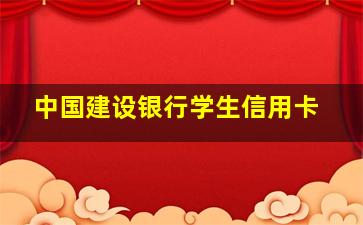 中国建设银行学生信用卡